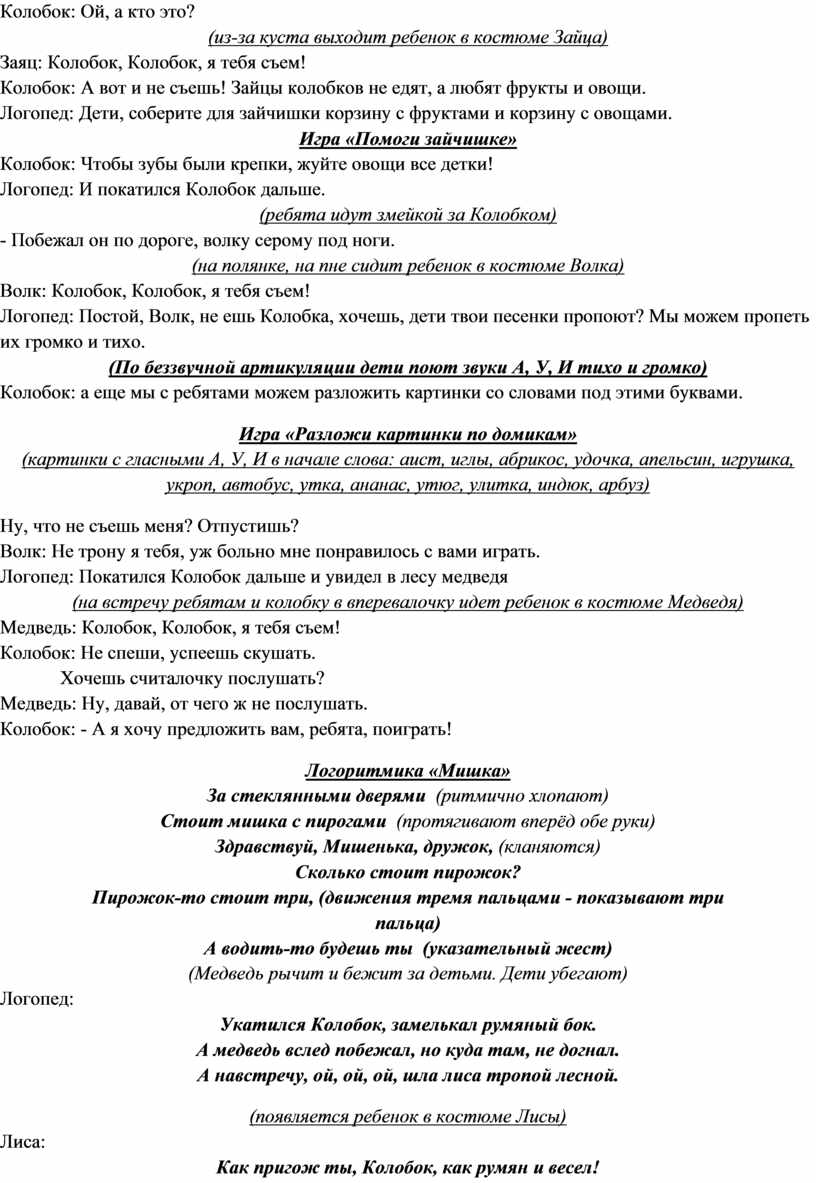 Колобок: Ой, а кто это?

(из-за куста выходит ребенок в костюме Зайца)

Заяц: Колобок, Колобок, я тебя съем!

Колобок: А вот и не съешь! Зайцы колобков не едят, а любят фрукты и овощи.

Логопед: Дети, соберите для зайчишки корзину с фруктами и корзину с овощами.

Игра «Помоги зайчишке»

Колобок: Чтобы зубы были крепки, жуйте овощи все детки!

Логопед: И покатился Колобок дальше.

(ребята идут змейкой за Колобком)

- Побежал он по дороге, волку серому под ноги.

(на полянке, на пне сидит ребенок в костюме Волка)

Волк: Колобок, Колобок, я тебя съем!

Логопед: Постой, Волк, не ешь Колобка, хочешь, дети твои песенки пропоют? Мы можем пропеть их громко и тихо.

(По беззвучной артикуляции дети поют звуки А, У, И тихо и громко)

Колобок: а еще мы с ребятами можем разложить картинки со словами под этими буквами.

Игра «Разложи картинки по домикам»

(картинки с гласными А, У, И в начале слова: аист, иглы, абрикос, удочка, апельсин, игрушка, укроп, автобус, утка, ананас, утюг, улитка, индюк, арбуз)

Ну, что не съешь меня? Отпустишь?

Волк: Не трону я тебя, уж больно мне понравилось с вами играть.

Логопед: Покатился Колобок дальше и увидел в лесу медведя

(на встречу ребятам и колобку в вперевалочку идет ребенок в костюме Медведя)

Медведь: Колобок, Колобок, я тебя съем!

Колобок: Не спеши, успеешь скушать.

Хочешь считалочку послушать?

Медведь: Ну, давай, от чего ж не послушать.

Колобок: - А я хочу предложить вам, ребята, поиграть!

Логоритмика «Мишка»

За стеклянными дверями (ритмично хлопают)

Стоит мишка с пирогами (протягивают вперёд обе руки)

Здравствуй, Мишенька, дружок, (кланяются)

Сколько стоит пирожок?

Пирожок-то стоит три, (движения тремя пальцами - показывают три пальца)

А водить-то будешь ты (указательный жест)

(Медведь рычит и бежит за детьми. Дети убегают)

Логопед:

Укатился Колобок, замелькал румяный бок.

А медведь вслед побежал, но куда там, не догнал.

А навстречу, ой, ой, ой, шла лиса тропой лесной.

(появляется ребенок в костюме Лисы)

Лиса:

Как пригож ты, Колобок, как румян и весел!